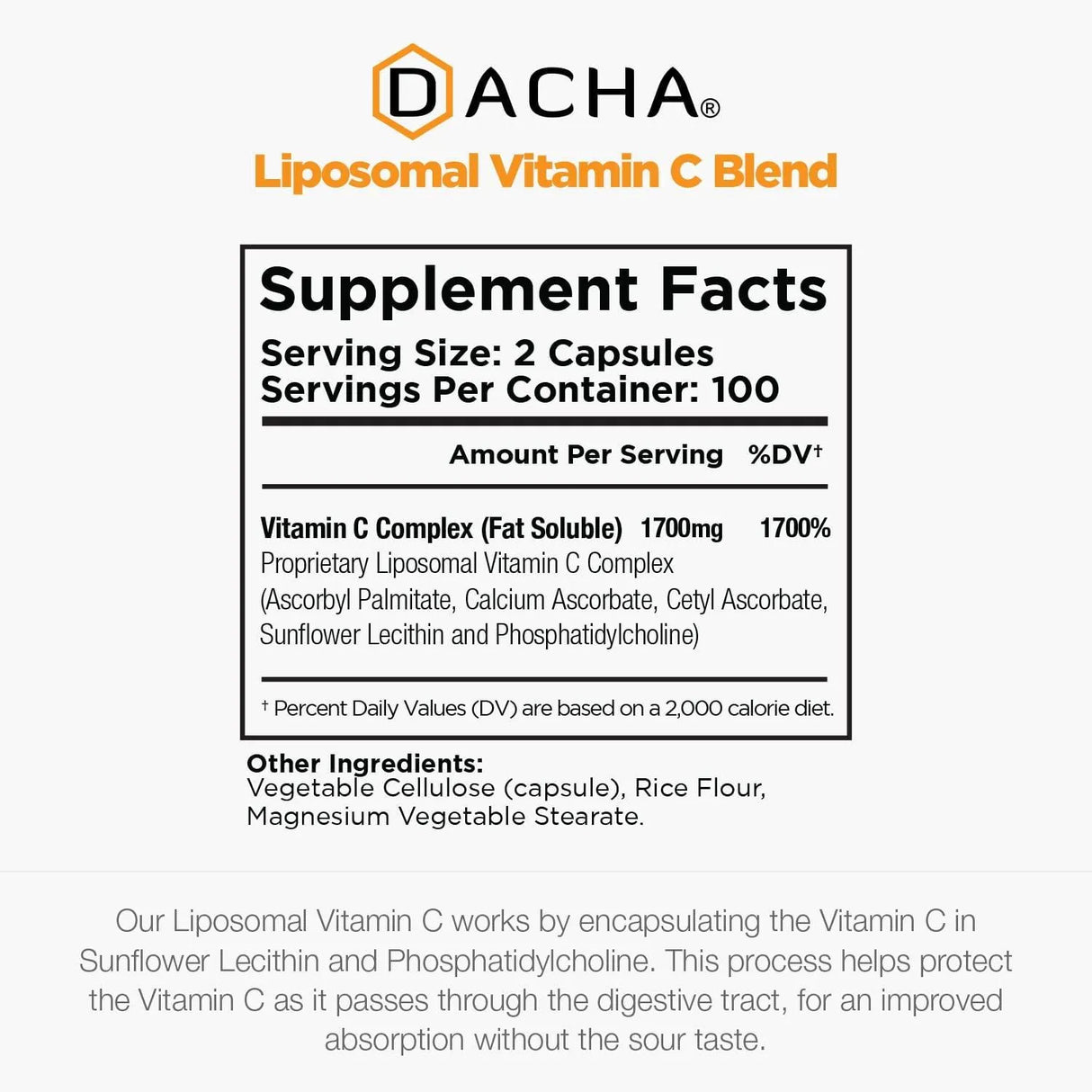 DACHA®
Liposomal Vitamin C Blend

Supplement Facts
Serving Size: 2 Capsules
Servings Per Container: 100

Amount Per Serving %DV†

Vitamin C Complex (Fat Soluble) 1700mg 1700%
Proprietary Liposomal Vitamin C Complex (Ascorbyl Palmitate, Calcium Ascorbate, Cetyl Ascorbate, Sunflower Lecithin and Phosphatidylcholine)

† Percent Daily Values (DV) are based on a 2,000 calorie diet.

Other Ingredients:
Vegetable Cellulose (capsule), Rice Flour, Magnesium Vegetable Stearate.

Our Liposomal Vitamin C works by encapsulating the Vitamin C in Sunflower Lecithin and Phosphatidylcholine. This process helps protect the Vitamin C as it passes through the digestive tract, for an improved absorption without the sour taste.